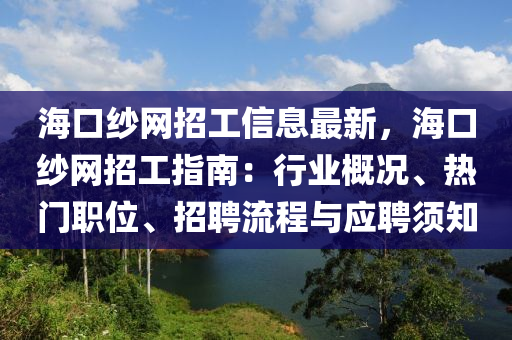 海口纱网招工信息最新，海口纱网招工指南：行业概况、热门职位、招聘流程与应聘须知